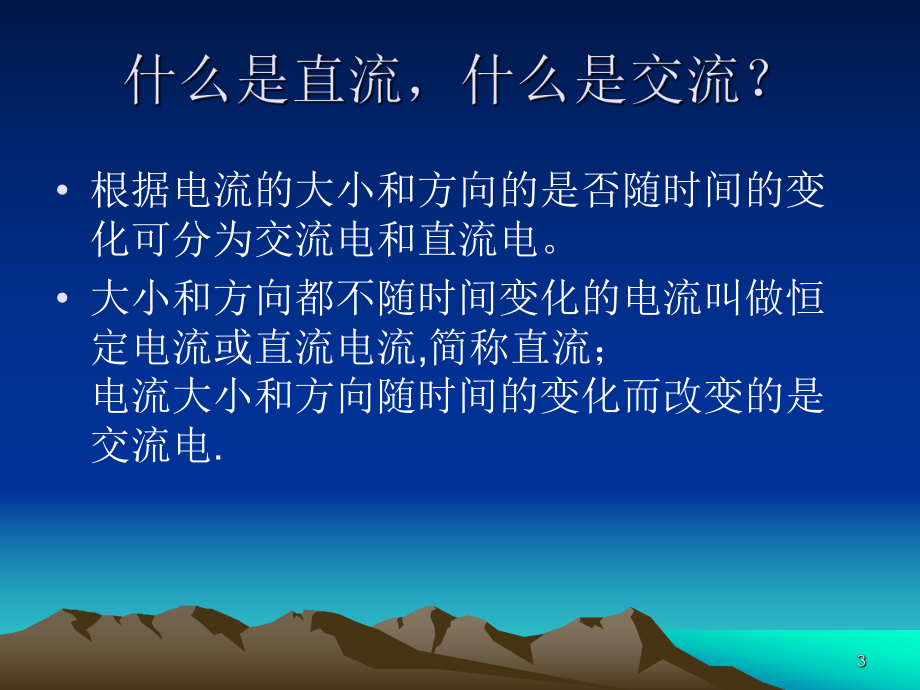 什么是直流，什么是交流？

• 根据电流的大小和方向的是否随时间的变化可分为交流电和直流电。

• 大小和方向都不随时间变化的电流叫做恒定电流或直流电流,简称直流；
电流大小和方向随时间的变化而改变的是交流电.

3